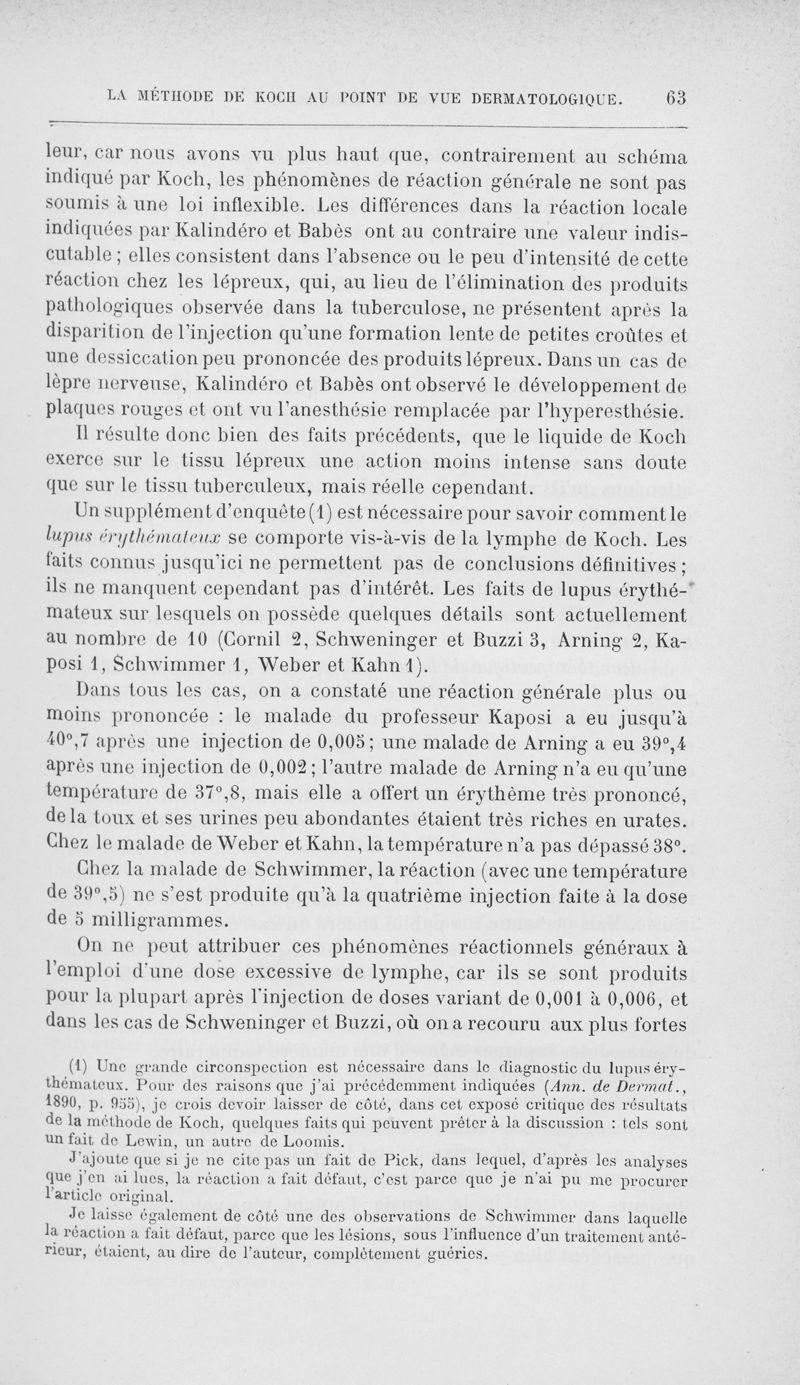 LA MÉTHODE DE KOCH AU POINT DE VUE DERMATOLOGIQUE. 63

leur, car nous avons vu plus haut que, contrairement au schéma indiqué par Koch, les phénomènes de réaction générale ne sont pas soumis à une loi inflexible. Les différences dans la réaction locale indiquées par Kalindéro et Babès ont au contraire une valeur indiscutable ; elles consistent dans l'absence ou le peu d'intensité de cette réaction chez les lépreux, qui, au lieu de l'élimination des produits pathologiques observée dans la tuberculose, ne présentent après la disparition de l'injection qu'une formation lente de petites croûtes et une dessiccation peu prononcée des produits lépreux. Dans un cas de lèpre nerveuse, Kalindéro et Babès ont observé le développement de plaques rouges et ont vu l'anesthésie remplacée par l'hyperesthésie.

Il résulte donc bien des faits précédents, que le liquide de Koch exerce sur le tissu lépreux une action moins intense sans doute que sur le tissu tuberculeux, mais réelle cependant.

Un supplément d'enquête (1) est nécessaire pour savoir comment le lupus érythémateux se comporte vis-à-vis de la lymphe de Koch. Les faits connus jusqu'ici ne permettent pas de conclusions définitives ; ils ne manquent cependant pas d'intérêt. Les faits de lupus érythémateux sur lesquels on possède quelques détails sont actuellement au nombre de 10 (Cornil 2, Schweninger et Buzzi 3, Arning 2, Kaposi 1, Schwimmer 1, Weber et Kahn 1).

Dans tous les cas, on a constaté une réaction générale plus ou moins prononcée : le malade du professeur Kaposi a eu jusqu'à 40°,7 après une injection de 0,005 ; une malade de Arning a eu 39°,4 après une injection de 0,002 ; l'autre malade de Arning n'a eu qu'une température de 37°,8, mais elle a offert un érythème très prononcé, de la toux et ses urines peu abondantes étaient très riches en urates. Chez le malade de Weber et Kahn, la température n'a pas dépassé 38°.

Chez la malade de Schwimmer, la réaction (avec une température de 39°,5) ne s'est produite qu'à la quatrième injection faite à la dose de 5 milligrammes.

On ne peut attribuer ces phénomènes réactionnels généraux à l'emploi d'une dose excessive de lymphe, car ils se sont produits pour la plupart après l'injection de doses variant de 0,001 à 0,006, et dans les cas de Schweninger et Buzzi, où on a recouru aux plus fortes

(1) Une grande circonspection est nécessaire dans le diagnostic du lupus érythémateux. Pour des raisons que j'ai précédemment indiquées (Ann. de Dermat., 1890, p. 955), je crois devoir laisser de côté, dans cet exposé critique des résultats de la méthode de Koch, quelques faits qui peuvent prêter à la discussion : tels sont un fait de Lewin, un autre de Loomis.

J'ajoute que si je ne cite pas un fait de Pick, dans lequel, d'après les analyses que j'en ai lues, la réaction a fait défaut, c'est parce que je n'ai pu me procurer l'article original.

Je laisse également de côté une des observations de Schwimmer dans laquelle la réaction a fait défaut, parce que les lésions, sous l'influence d'un traitement antérieur, étaient, au dire de l'auteur, complètement guéries.